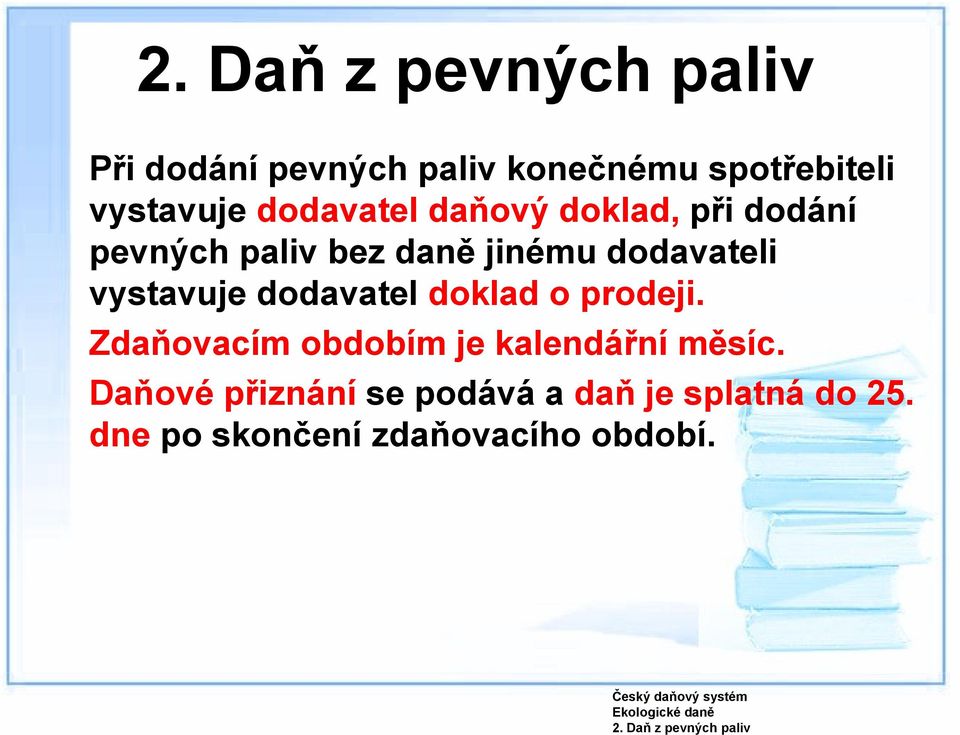 2. Daň z pevných paliv

Při dodání pevných paliv konečnému spotřebiteli vystavuje dodavatel daňový doklad, při dodání pevných paliv bez daně jinému dodavateli vystavuje dodavatel doklad o prodeji.

Zdaňovacím obdobím je kalendářní měsíc.

Daňové přiznání se podává a daň je splatná do 25. dne po skončení zdaňovacího období.

Český daňový systém
Ekologické daně
2. Daň z pevných paliv